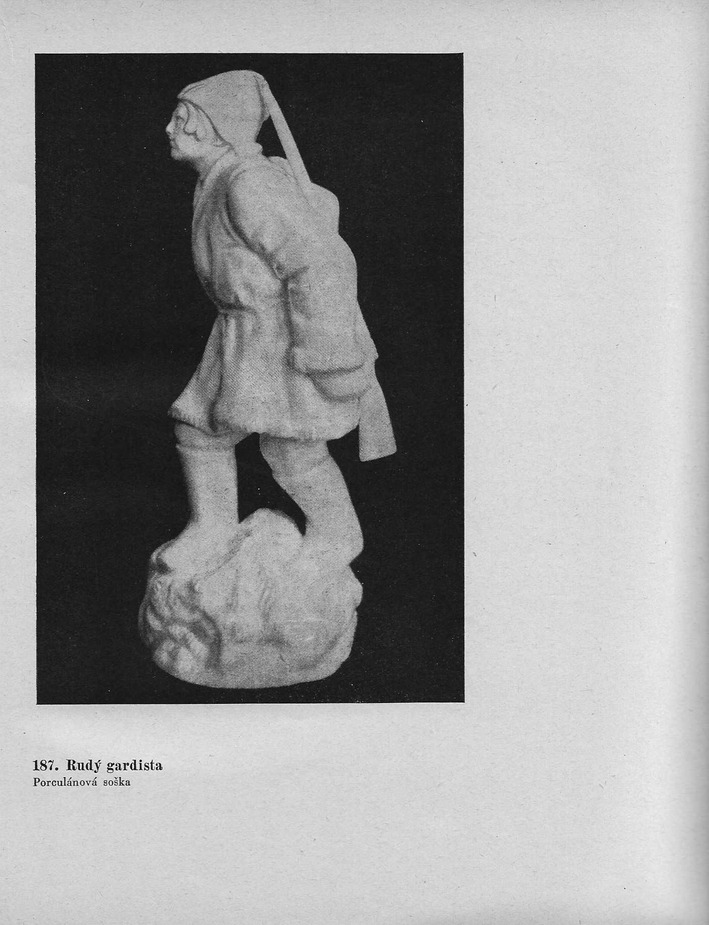 187. Rudý gardista
Porculánová soška